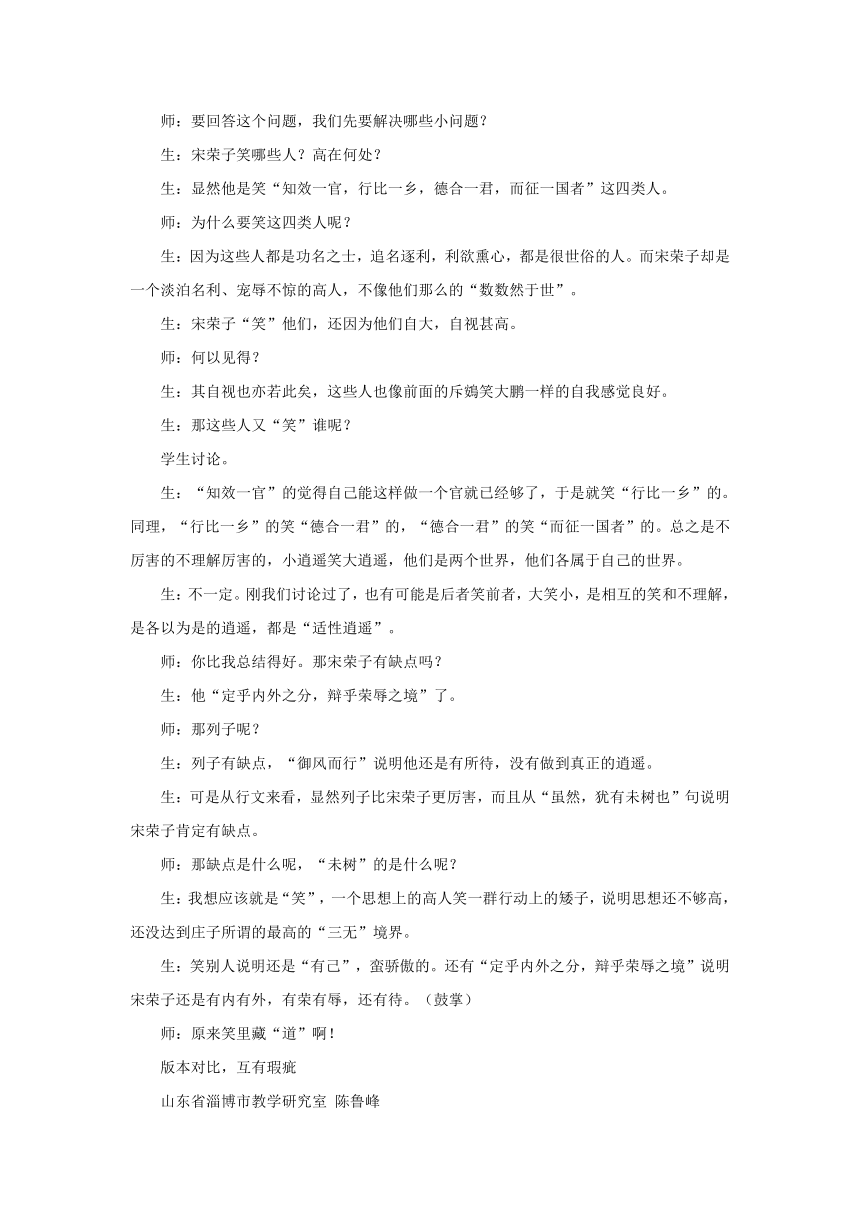 师：要回答这个问题，我们先要解决哪些小问题？

生：宋荣子笑哪些人？高在何处？

生：显然他是笑“知效一官，行比一乡，德合一君，而征一国者”这四类人。

师：为什么要笑这四类人呢？

生：因为这些人都是功名之士，追名逐利，利欲熏心，都是很世俗的人。而宋荣子却是一个淡泊名利、宠辱不惊的高人，不像他们那么的“数数然于世”。

生：宋荣子“笑”他们，还因为他们自大，自视甚高。

师：何以见得？

生：其自视也亦若此矣，这些人也像前面的斥鴳笑大鹏一样的自我感觉良好。

生：那这些人又“笑”谁呢？

学生讨论。

生：“知效一官”的觉得自己能这样做一个官就已经够了，于是就笑“行比一乡”的。同理，“行比一乡”的笑“德合一君”的，“德合一君”的笑“而征一国者”的。总之是不厉害的不理解厉害的，小逍遥笑大逍遥，他们是两个世界，他们各属于自己的世界。

生：不一定。刚我们讨论过了，也有可能是后者笑前者，大笑小，是相互的笑和不理解，是各以为是的逍遥，都是“适性逍遥”。

师：你比我总结得好。那宋荣子有缺点吗？

生：他“定乎内外之分，辩乎荣辱之境”了。

师：那列子呢？

生：列子有缺点，“御风而行”说明他还是有所待，没有做到真正的逍遥。

生：可是从行文来看，显然列子比宋荣子更厉害，而且从“虽然，犹有未树也”句说明宋荣子肯定有缺点。

师：那缺点是什么呢，“未树”的是什么呢？

生：我想应该就是“笑”，一个思想上的高人笑一群行动上的矮子，说明思想还不够高，还没达到庄子所谓的最高的“三无”境界。

生：笑别人说明还是“有己”，蛮骄傲的。还有“定乎内外之分，辩乎荣辱之境”说明宋荣子还是有内有外，有荣有辱，还有待。（鼓掌）

师：原来笑里藏“道”啊！

版本对比，互有瑕疵

山东省淄博市教学研究室 陈鲁峰